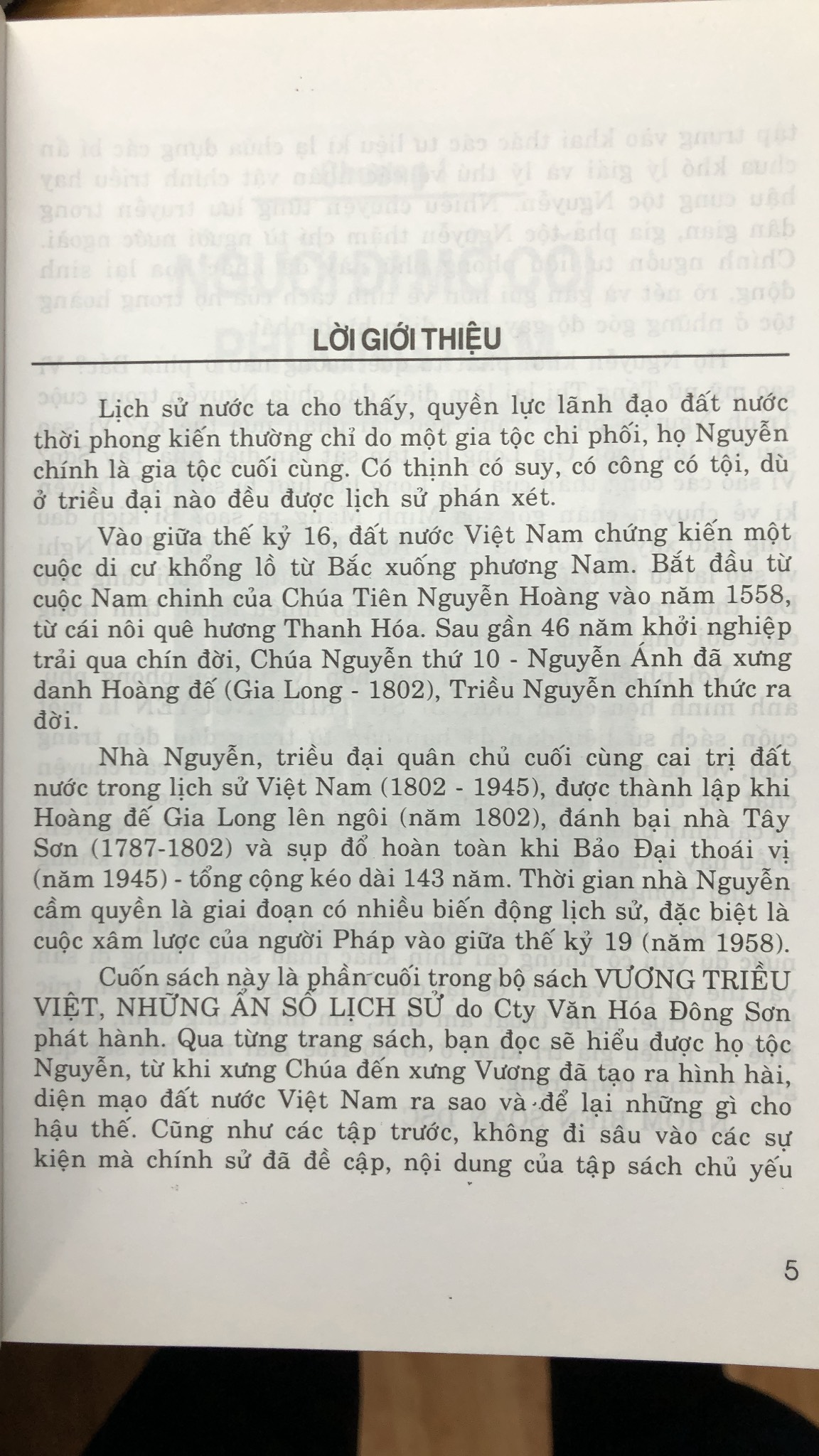 LỜI GIỚI THIỆU

Lịch sử nước ta cho thấy, quyền lực lãnh đạo đất nước thời phong kiến thường chỉ do một gia tộc chi phối, họ Nguyễn chính là gia tộc cuối cùng. Có thịnh có suy, có công có tội, dù ở triều đại nào đều được lịch sử phán xét.

Vào giữa thế kỷ 16, đất nước Việt Nam chứng kiến một cuộc di cư khổng lồ từ Bắc xuống phương Nam. Bắt đầu từ cuộc Nam chinh của Chúa Tiên Nguyễn Hoàng vào năm 1558, từ cái nôi quê hương Thanh Hóa. Sau gần 46 năm khởi nghiệp trải qua chín đời, Chúa Nguyễn thứ 10 - Nguyễn Ánh đã xưng danh Hoàng đế (Gia Long - 1802), Triều Nguyễn chính thức ra đời.

Nhà Nguyễn, triều đại quân chủ cuối cùng cai trị đất nước trong lịch sử Việt Nam (1802 - 1945), được thành lập khi Hoàng đế Gia Long lên ngôi (năm 1802), đánh bại nhà Tây Sơn (1787-1802) và sụp đổ hoàn toàn khi Bảo Đại thoái vị (năm 1945) - tổng cộng kéo dài 143 năm. Thời gian nhà Nguyễn cầm quyền là giai đoạn có nhiều biến động lịch sử, đặc biệt là cuộc xâm lược của người Pháp vào giữa thế kỷ 19 (năm 1958).

Cuốn sách này là phần cuối trong bộ sách VƯƠNG TRIỀU VIỆT, NHỮNG ẨN SỐ LỊCH SỬ do Cty Văn Hóa Đông Sơn phát hành. Qua từng trang sách, bạn đọc sẽ hiểu được họ tộc Nguyễn, từ khi xưng Chúa đến xưng Vương đã tạo ra hình hài, diện mạo đất nước Việt Nam ra sao và để lại những gì cho hậu thế. Cũng như các tập trước, không đi sâu vào các sự kiện mà chính sử đã đề cập, nội dung của tập sách chủ yếu

5